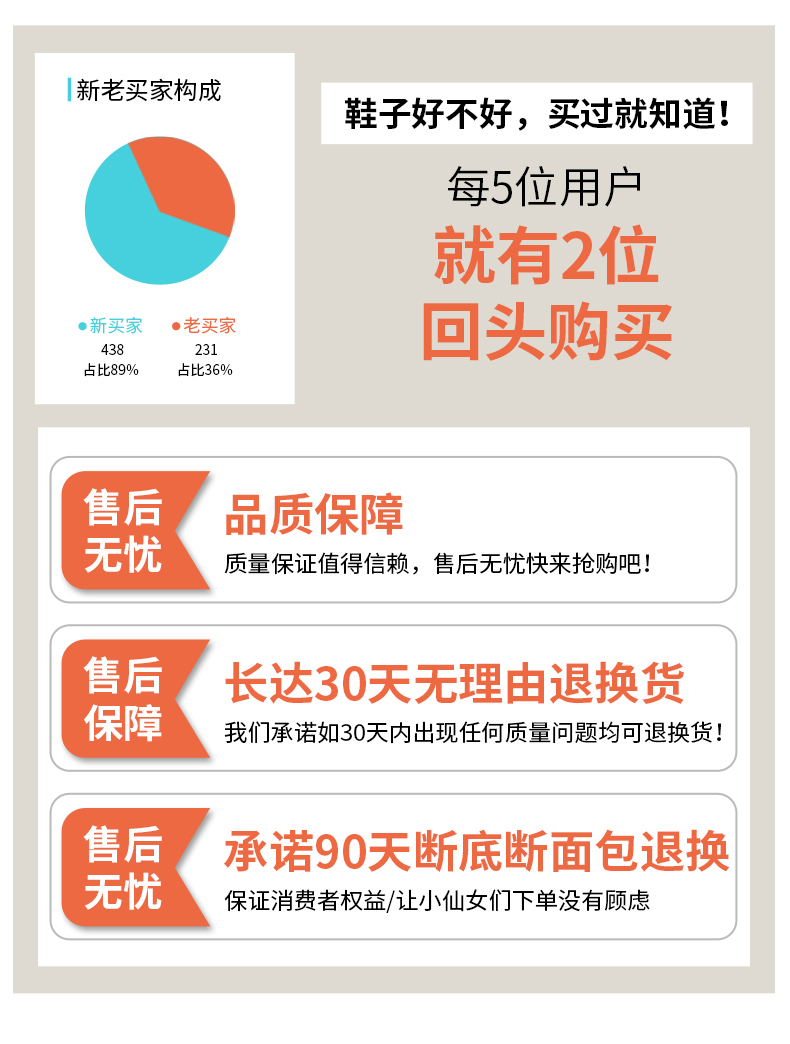 新老买家构成

• 新买家
438
占比89%

• 老买家
231
占比36%

鞋子好不好，买过就知道！

每5位用户

就有2位
回头购买

售后
无忧

品质保障

质量保证值得信赖，售后无忧快来抢购吧！

售后
保障

长达30天无理由退换货

我们承诺如30天内出现任何质量问题均可退换货！

售后
无忧

承诺90天断底断面包退换

保证消费者权益/让小仙女们下单没有顾虑